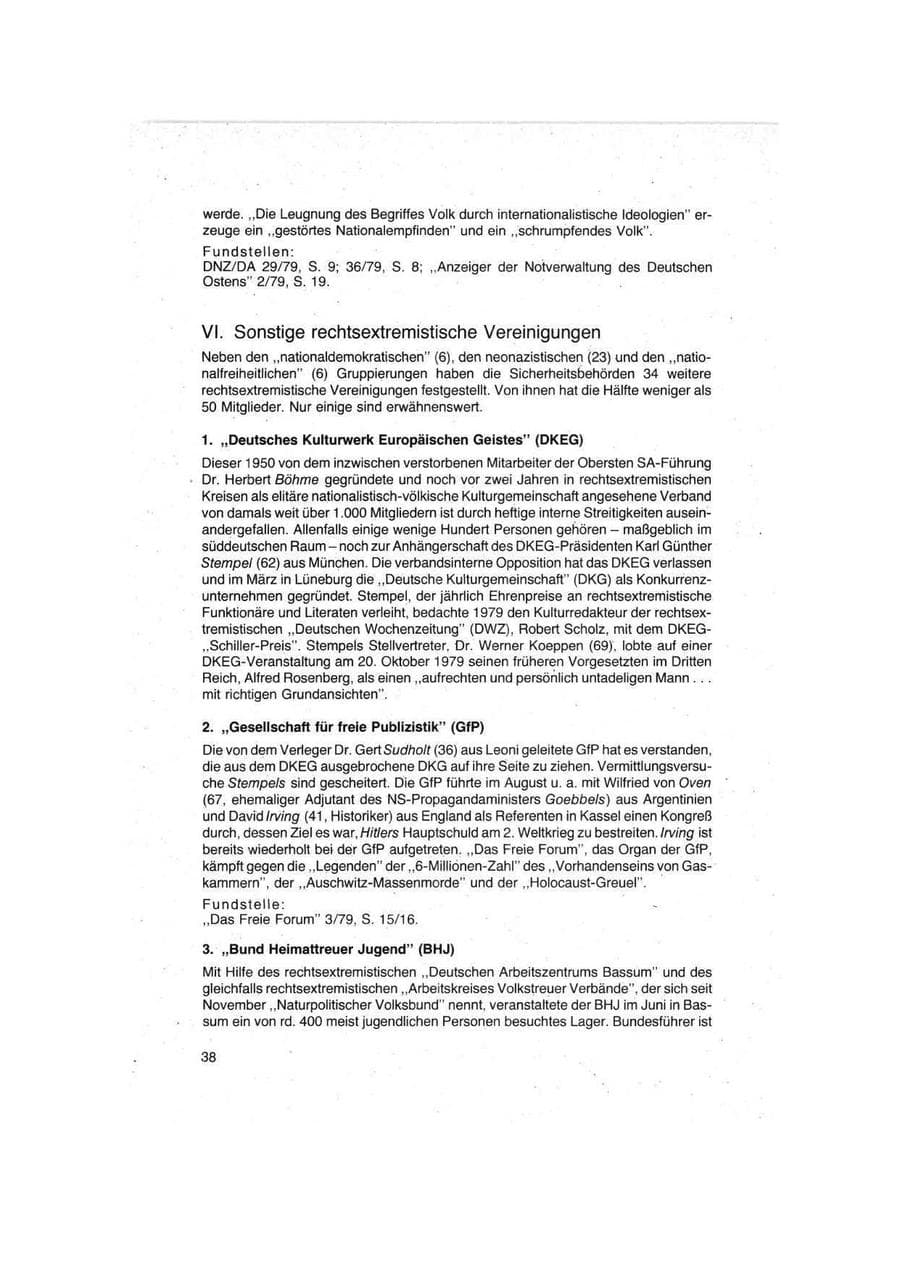 werde. „Die Leugnung des Begriffes Volk durch internationalistische Ideologien" erzeuge ein „gestörtes Nationalempfinden" und ein „schrumpfendes Volk".

Fundstellen:
DNZ/DA 29/79, S. 9; 36/79, S. 8; „Anzeiger der Notverwaltung des Deutschen Ostens" 2/79, S. 19.

VI. Sonstige rechtsextremistische Vereinigungen

Neben den „nationaldemokratischen" (6), den neonazistischen (23) und den „nationalfreiheitlichen" (6) Gruppierungen haben die Sicherheitsbehörden 34 weitere rechtsextremistische Vereinigungen festgestellt. Von ihnen hat die Hälfte weniger als 50 Mitglieder. Nur einige sind erwähnenswert.

1. „Deutsches Kulturwerk Europäischen Geistes" (DKEG)

Dieser 1950 von dem inzwischen verstorbenen Mitarbeiter der Obersten SA-Führung Dr. Herbert Böhme gegründete und noch vor zwei Jahren in rechtsextremistischen Kreisen als elitäre nationalistisch-völkische Kulturgemeinschaft angesehene Verband von damals weit über 1.000 Mitgliedern ist durch heftige interne Streitigkeiten auseinandergefallen. Allenfalls einige wenige Hundert Personen gehören – maßgeblich im süddeutschen Raum – noch zur Anhängerschaft des DKEG-Präsidenten Karl Günther Stempel (62) aus München. Die verbandsinterne Opposition hat das DKEG verlassen und im März in Lüneburg die „Deutsche Kulturgemeinschaft" (DKG) als Konkurrenzunternehmen gegründet. Stempel, der jährlich Ehrenpreise an rechtsextremistische Funktionäre und Literaten verleiht, bedachte 1979 den Kulturredakteur der rechtsextremistischen „Deutschen Wochenzeitung" (DWZ), Robert Scholz, mit dem DKEG-„Schiller-Preis". Stempels Stellvertreter, Dr. Werner Koeppen (69), lobte auf einer DKEG-Veranstaltung am 20. Oktober 1979 seinen früheren Vorgesetzten im Dritten Reich, Alfred Rosenberg, als einen „aufrechten und persönlich untadeligen Mann . . . mit richtigen Grundansichten".

2. „Gesellschaft für freie Publizistik" (GfP)

Die von dem Verleger Dr. Gert Sudholt (36) aus Leoni geleitete GfP hat es verstanden, die aus dem DKEG ausgebrochene DKG auf ihre Seite zu ziehen. Vermittlungsversuche Stempels sind gescheitert. Die GfP führte im August u. a. mit Wilfried von Oven (67, ehemaliger Adjutant des NS-Propagandaministers Goebbels) aus Argentinien und David Irving (41, Historiker) aus England als Referenten in Kassel einen Kongreß durch, dessen Ziel es war, Hitlers Hauptschuld am 2. Weltkrieg zu bestreiten. Irving ist bereits wiederholt bei der GfP aufgetreten. „Das Freie Forum", das Organ der GfP, kämpft gegen die „Legenden" der „6-Millionen-Zahl" des „Vorhandenseins von Gaskammern", der „Auschwitz-Massenmorde" und der „Holocaust-Greuel".

Fundstelle:
„Das Freie Forum" 3/79, S. 15/16.

3. „Bund Heimattreuer Jugend" (BHJ)

Mit Hilfe des rechtsextremistischen „Deutschen Arbeitszentrums Bassum" und des gleichfalls rechtsextremistischen „Arbeitskreises Volkstreuer Verbände", der sich seit November „Naturpolitischer Volksbund" nennt, veranstaltete der BHJ im Juni in Bassum ein von rd. 400 meist jugendlichen Personen besuchtes Lager. Bundesführer ist

38